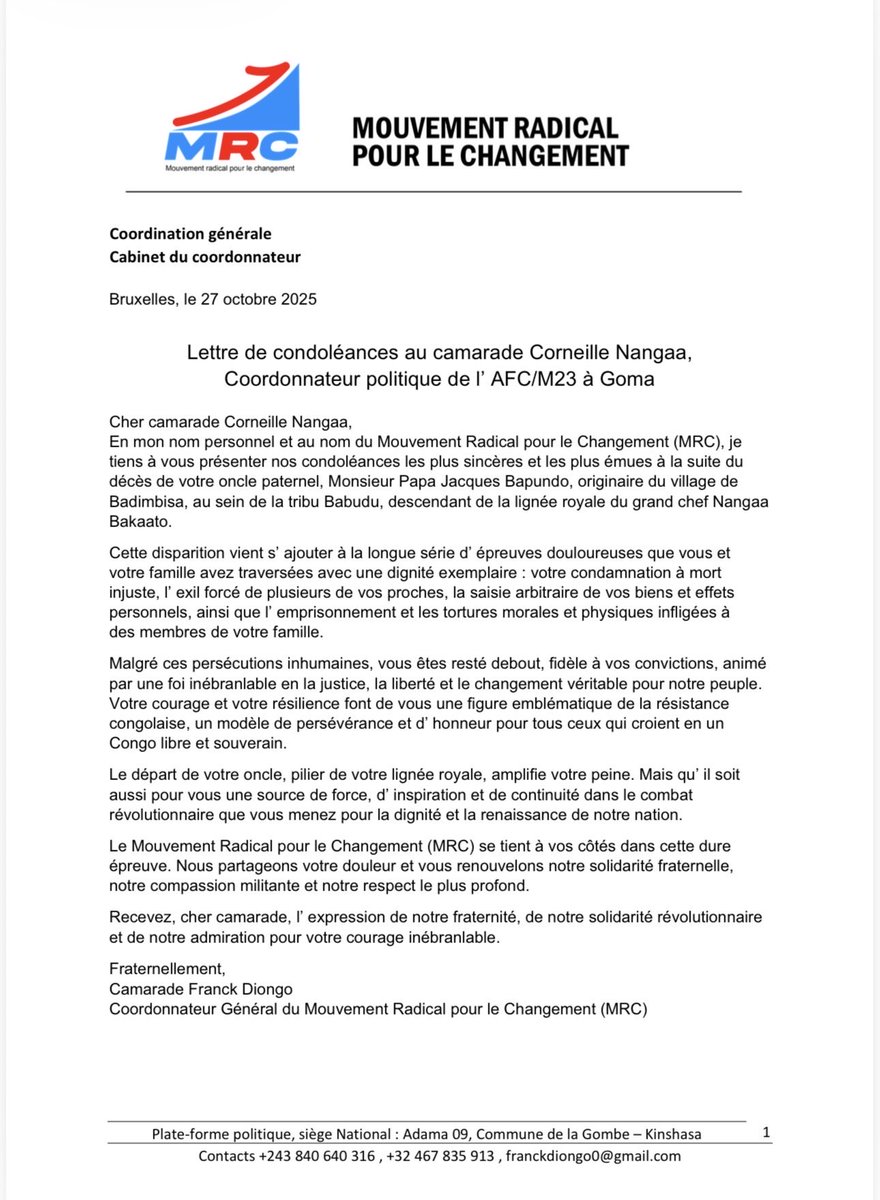 MRC
Mouvement radical pour le changement

MOUVEMENT RADICAL
POUR LE CHANGEMENT

Coordination générale
Cabinet du coordonnateur

Bruxelles, le 27 octobre 2025

Lettre de condoléances au camarade Corneille Nangaa,
Coordonnateur politique de l' AFC/M23 à Goma

Cher camarade Corneille Nangaa,
En mon nom personnel et au nom du Mouvement Radical pour le Changement (MRC), je tiens à vous présenter nos condoléances les plus sincères et les plus émues à la suite du décès de votre oncle paternel, Monsieur Papa Jacques Bapundo, originaire du village de Badimbisa, au sein de la tribu Babudu, descendant de la lignée royale du grand chef Nangaa Bakaato.

Cette disparition vient s' ajouter à la longue série d' épreuves douloureuses que vous et votre famille avez traversées avec une dignité exemplaire : votre condamnation à mort injuste, l' exil forcé de plusieurs de vos proches, la saisie arbitraire de vos biens et effets personnels, ainsi que l' emprisonnement et les tortures morales et physiques infligées à des membres de votre famille.

Malgré ces persécutions inhumaines, vous êtes resté debout, fidèle à vos convictions, animé par une foi inébranlable en la justice, la liberté et le changement véritable pour notre peuple. Votre courage et votre résilience font de vous une figure emblématique de la résistance congolaise, un modèle de persévérance et d' honneur pour tous ceux qui croient en un Congo libre et souverain.

Le départ de votre oncle, pilier de votre lignée royale, amplifie votre peine. Mais qu' il soit aussi pour vous une source de force, d' inspiration et de continuité dans le combat révolutionnaire que vous menez pour la dignité et la renaissance de notre nation.

Le Mouvement Radical pour le Changement (MRC) se tient à vos côtés dans cette dure épreuve. Nous partageons votre douleur et vous renouvelons notre solidarité fraternelle, notre compassion militante et notre respect le plus profond.

Recevez, cher camarade, l' expression de notre fraternité, de notre solidarité révolutionnaire et de notre admiration pour votre courage inébranlable.

Fraternellement,
Camarade Franck Diongo
Coordonnateur Général du Mouvement Radical pour le Changement (MRC)

Plate-forme politique, siège National : Adama 09, Commune de la Gombe – Kinshasa
Contacts +243 840 640 316 , +32 467 835 913 , franckdiongo0@gmail.com
1